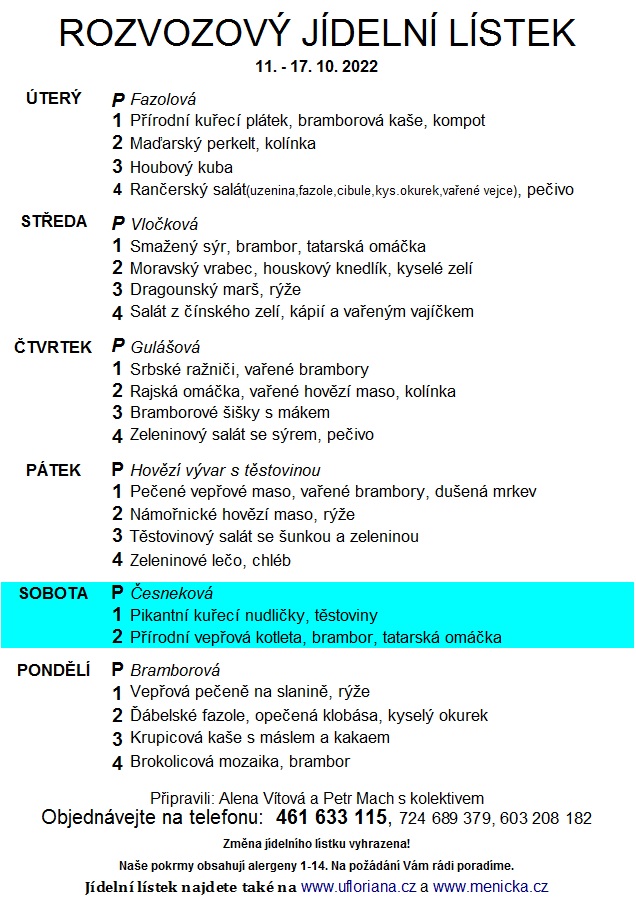 ROZVOZOVÝ JÍDELNÍ LÍSTEK

11. - 17. 10. 2022

ÚTERÝ
P Fazolová
1 Přírodní kuřecí plátek, bramborová kaše, kompot
2 Maďarský perkelt, kolínka
3 Houbový kuba
4 Rančerský salát(uzenina,fazole,cibule,kys.okurek,vařené vejce), pečivo

STŘEDA
P Vločková
1 Smažený sýr, brambor, tatarská omáčka
2 Moravský vrabec, houskový knedlík, kyselé zelí
3 Dragounský marš, rýže
4 Salát z čínského zelí, kápií a vařeným vajíčkem

ČTVRTEK
P Gulášová
1 Srbské ražniči, vařené brambory
2 Rajská omáčka, vařené hovězí maso, kolínka
3 Bramborové šišky s mákem
4 Zeleninový salát se sýrem, pečivo

PÁTEK
P Hovězí vývar s těstovinou
1 Pečené vepřové maso, vařené brambory, dušená mrkev
2 Námořnické hovězí maso, rýže
3 Těstovinový salát se šunkou a zeleninou
4 Zeleninové lečo, chléb

SOBOTA
P Česneková
1 Pikantní kuřecí nudličky, těstoviny
2 Přírodní vepřová kotleta, brambor, tatarská omáčka

PONDĚLÍ
P Bramborová
1 Vepřová pečeně na slanině, rýže
2 Ďábelské fazole, opečená klobása, kyselý okurek
3 Krupicová kaše s máslem a kakaem
4 Brokolicová mozaika, brambor

Připravili: Alena Vítová a Petr Mach s kolektivem
Objednávejte na telefonu: 461 633 115, 724 689 379, 603 208 182

Změna jídelního lístku vyhrazena!

Naše pokrmy obsahují alergeny 1-14. Na požádání Vám rádi poradíme.

Jídelní lístek najdete také na www.ufloriana.cz a www.menicka.cz